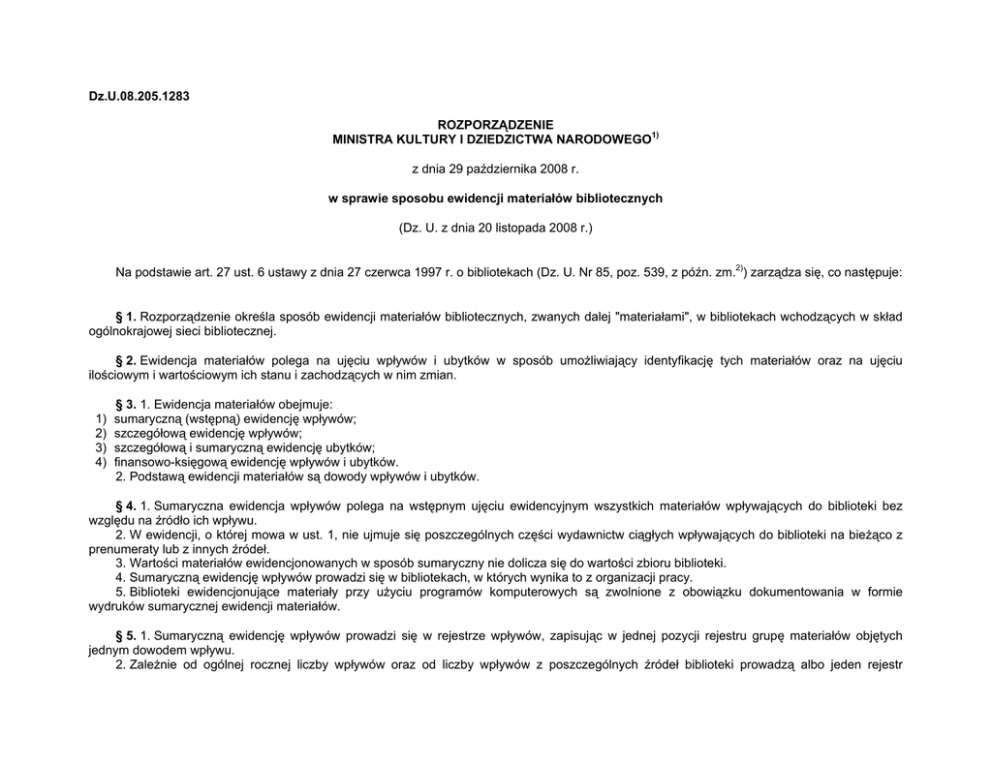 Dz.U.08.205.1283

ROZPORZĄDZENIE
MINISTRA KULTURY I DZIEDZICTWA NARODOWEGO$^{1)}$

z dnia 29 października 2008 r.

w sprawie sposobu ewidencji materiałów bibliotecznych

(Dz. U. z dnia 20 listopada 2008 r.)

Na podstawie art. 27 ust. 6 ustawy z dnia 27 czerwca 1997 r. o bibliotekach (Dz. U. Nr 85, poz. 539, z późn. zm.$^{2)}$) zarządza się, co następuje:

§ 1. Rozporządzenie określa sposób ewidencji materiałów bibliotecznych, zwanych dalej "materiałami", w bibliotekach wchodzących w skład ogólnokrajowej sieci bibliotecznej.

§ 2. Ewidencja materiałów polega na ujęciu wpływów i ubytków w sposób umożliwiający identyfikację tych materiałów oraz na ujęciu ilościowym i wartościowym ich stanu i zachodzących w nim zmian.

§ 3. 1. Ewidencja materiałów obejmuje:
1) sumaryczną (wstępną) ewidencję wpływów;
2) szczegółową ewidencję wpływów;
3) szczegółową i sumaryczną ewidencję ubytków;
4) finansowo-księgową ewidencję wpływów i ubytków.
2. Podstawą ewidencji materiałów są dowody wpływów i ubytków.

§ 4. 1. Sumaryczna ewidencja wpływów polega na wstępnym ujęciu ewidencyjnym wszystkich materiałów wpływających do biblioteki bez względu na źródło ich wpływu.
2. W ewidencji, o której mowa w ust. 1, nie ujmuje się poszczególnych części wydawnictw ciągłych wpływających do biblioteki na bieżąco z prenumeraty lub z innych źródeł.
3. Wartości materiałów ewidencjonowanych w sposób sumaryczny nie dolicza się do wartości zbioru biblioteki.
4. Sumaryczną ewidencję wpływów prowadzi się w bibliotekach, w których wynika to z organizacji pracy.
5. Biblioteki ewidencjonujące materiały przy użyciu programów komputerowych są zwolnione z obowiązku dokumentowania w formie wydruków sumarycznej ewidencji materiałów.

§ 5. 1. Sumaryczną ewidencję wpływów prowadzi się w rejestrze wpływów, zapisując w jednej pozycji rejestru grupę materiałów objętych jednym dowodem wpływu.
2. Zależnie od ogólnej rocznej liczby wpływów oraz od liczby wpływów z poszczególnych źródeł biblioteki prowadzą albo jeden rejestr